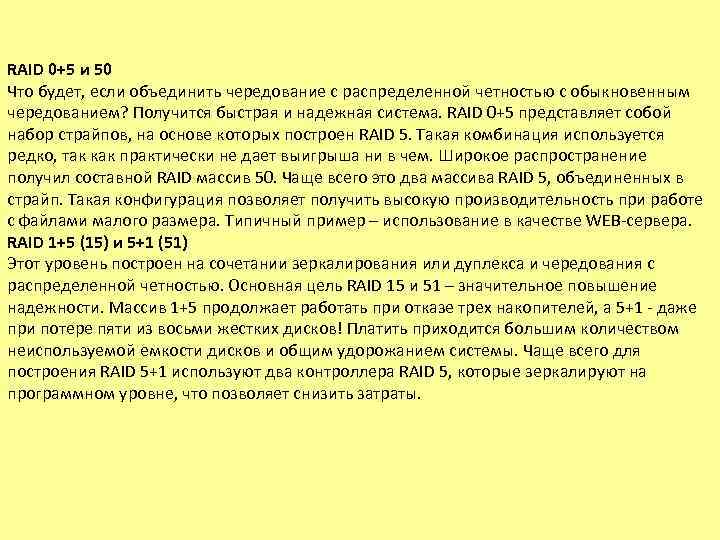 RAID 0+5 и 50
Что будет, если объединить чередование с распределенной четностью с обыкновенным чередованием? Получится быстрая и надежная система. RAID 0+5 представляет собой набор страйпов, на основе которых построен RAID 5. Такая комбинация используется редко, так как практически не дает выигрыша ни в чем. Широкое распространение получил составной RAID массив 50. Чаще всего это два массива RAID 5, объединенных в страйп. Такая конфигурация позволяет получить высокую производительность при работе с файлами малого размера. Типичный пример – использование в качестве WEB-сервера.
RAID 1+5 (15) и 5+1 (51)
Этот уровень построен на сочетании зеркалирования или дуплекса и чередования с распределенной четностью. Основная цель RAID 15 и 51 – значительное повышение надежности. Массив 1+5 продолжает работать при отказе трех накопителей, а 5+1 - даже при потере пяти из восьми жестких дисков! Платить приходится большим количеством неиспользуемой емкости дисков и общим удорожанием системы. Чаще всего для построения RAID 5+1 используют два контроллера RAID 5, которые зеркалируют на программном уровне, что позволяет снизить затраты.